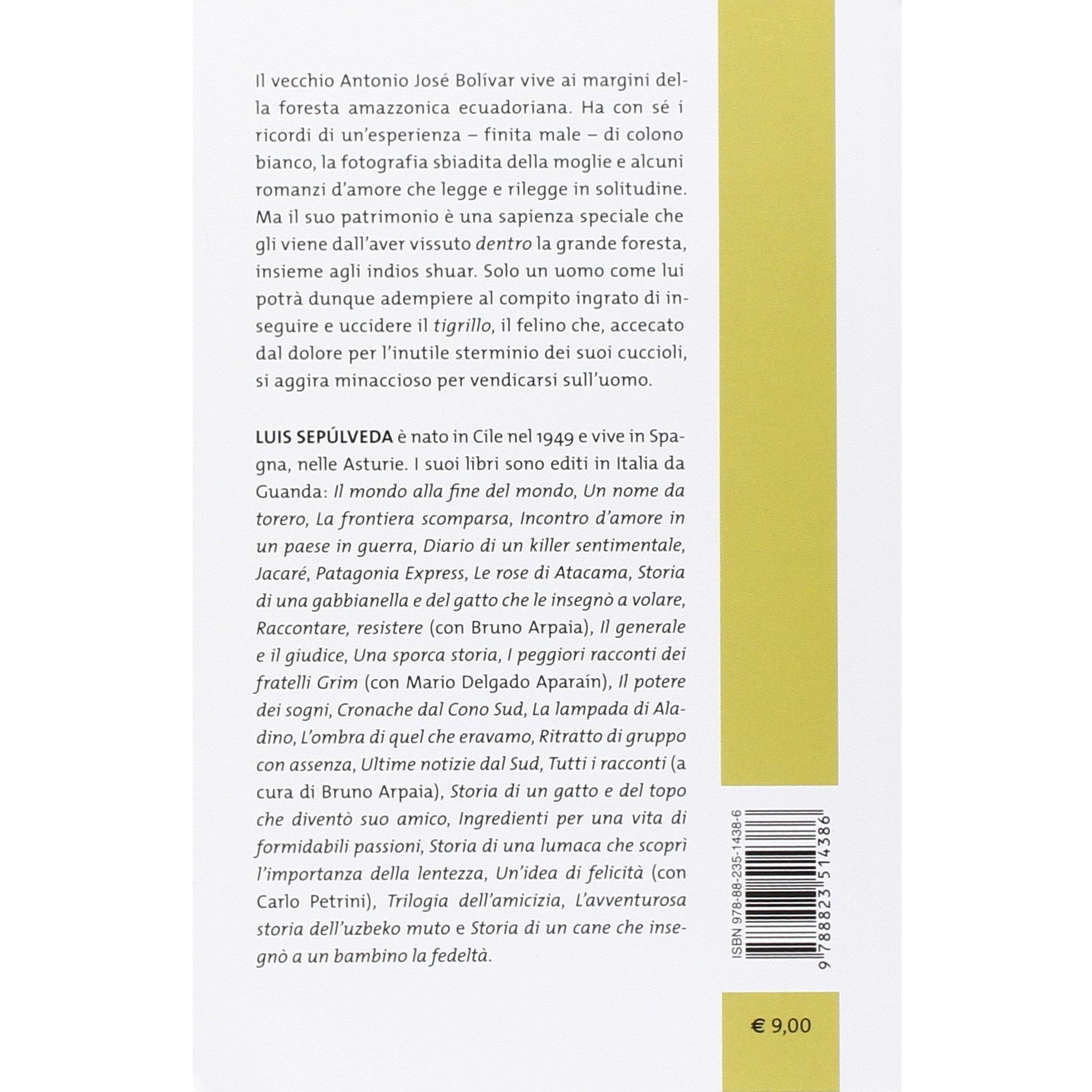 Il vecchio Antonio José Bolívar vive ai margini della foresta amazzonica ecuadoriana. Ha con sé i ricordi di un'esperienza – finita male – di colono bianco, la fotografia sbiadita della moglie e alcuni romanzi d'amore che legge e rilegge in solitudine. Ma il suo patrimonio è una sapienza speciale che gli viene dall'aver vissuto dentro la grande foresta, insieme agli indios shuar. Solo un uomo come lui potrà dunque adempiere al compito ingrato di inseguire e uccidere il tigrillo, il felino che, accecato dal dolore per l'inutile sterminio dei suoi cuccioli, si aggira minaccioso per vendicarsi sull'uomo.

LUIS SEPÚLVEDA è nato in Cile nel 1949 e vive in Spagna, nelle Asturie. I suoi libri sono editi in Italia da Guanda: Il mondo alla fine del mondo, Un nome da torero, La frontiera scomparsa, Incontro d'amore in un paese in guerra, Diario di un killer sentimentale, Jacaré, Patagonia Express, Le rose di Atacama, Storia di una gabbianella e del gatto che le insegnò a volare, Raccontare, resistere (con Bruno Arpaia), Il generale e il giudice, Una sporca storia, I peggiori racconti dei fratelli Grim (con Mario Delgado Aparaín), Il potere dei sogni, Cronache dal Cono Sud, La lampada di Aladino, L'ombra di quel che eravamo, Ritratto di gruppo con assenza, Ultime notizie dal Sud, Tutti i racconti (a cura di Bruno Arpaia), Storia di un gatto e del topo che diventò suo amico, Ingredienti per una vita di formidabili passioni, Storia di una lumaca che scoprì l'importanza della lentezza, Un'idea di felicità (con Carlo Petrini), Trilogia dell'amicizia, L'avventurosa storia dell'uzbeko muto e Storia di un cane che insegnò a un bambino la fedeltà.

ISBN 978-88-235-1438-6

9 788823 514386

€ 9,00